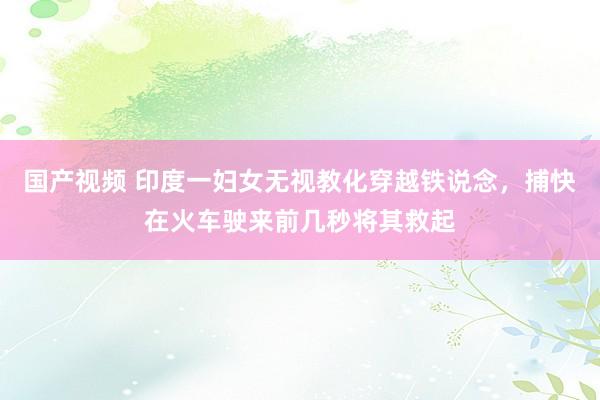 国产视频 印度一妇女无视教化穿越铁说念，捕快在火车驶来前几秒将其救起